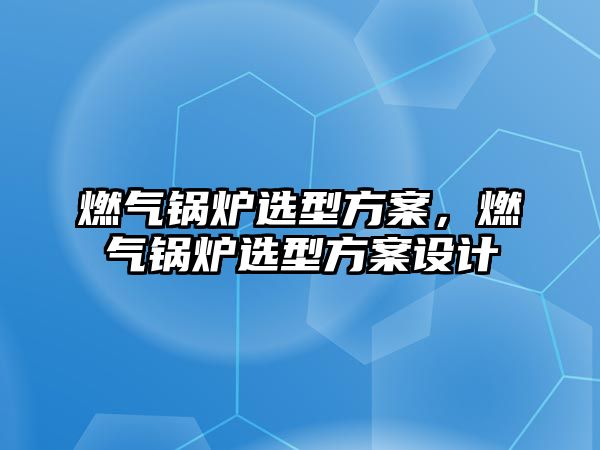 燃气锅炉选型方案，燃气锅炉选型方案设计